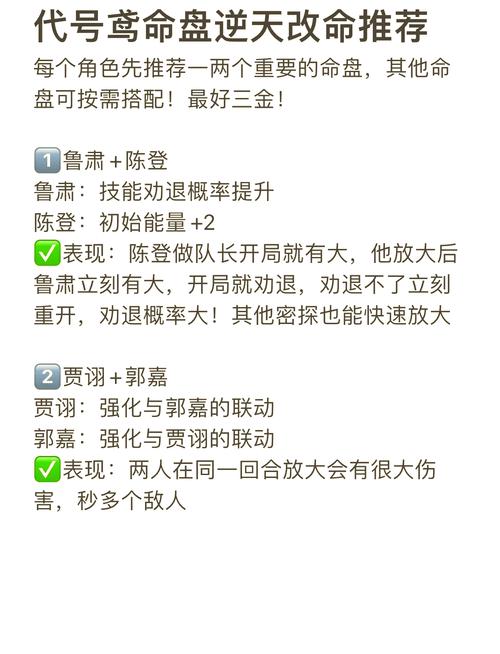 代号鸢命盘逆天改命推荐

每个角色先推荐一两个重要的命盘，其他命盘可按需搭配！最好三金！

1️⃣鲁肃＋陈登
鲁肃：技能劝退概率提升
陈登：初始能量+2
✅表现：陈登做队长开局就有大，他放大后鲁肃立刻有大，开局就劝退，劝退不了立刻重开，劝退概率大！其他密探也能快速放大

2️⃣贾诩＋郭嘉
贾诩：强化与郭嘉的联动
郭嘉：强化与贾诩的联动
✅表现：两人在同一回合放大会有很大伤害，秒多个敌人